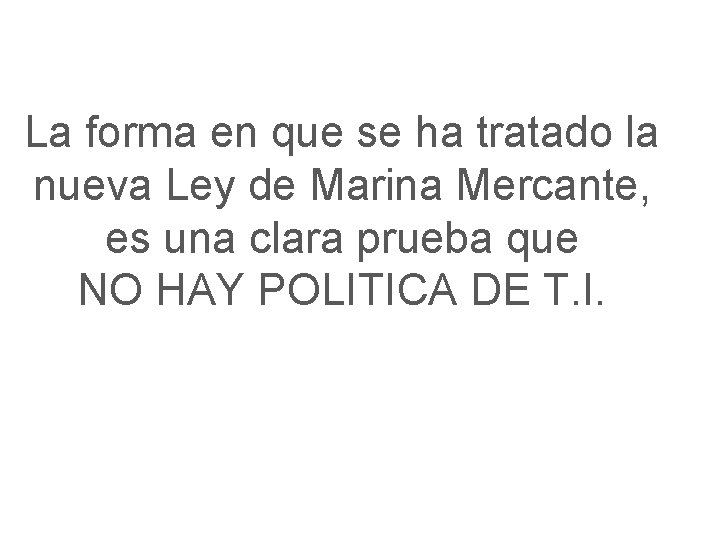 La forma en que se ha tratado la nueva Ley de Marina Mercante, es una clara prueba que NO HAY POLITICA DE T.I.